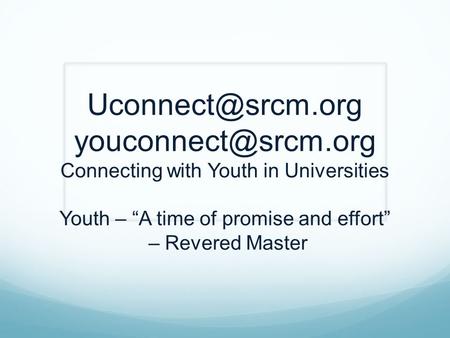 Uconnect@srcm.org
youconnect@srcm.org
Connecting with Youth in Universities

Youth – “A time of promise and effort”
– Revered Master